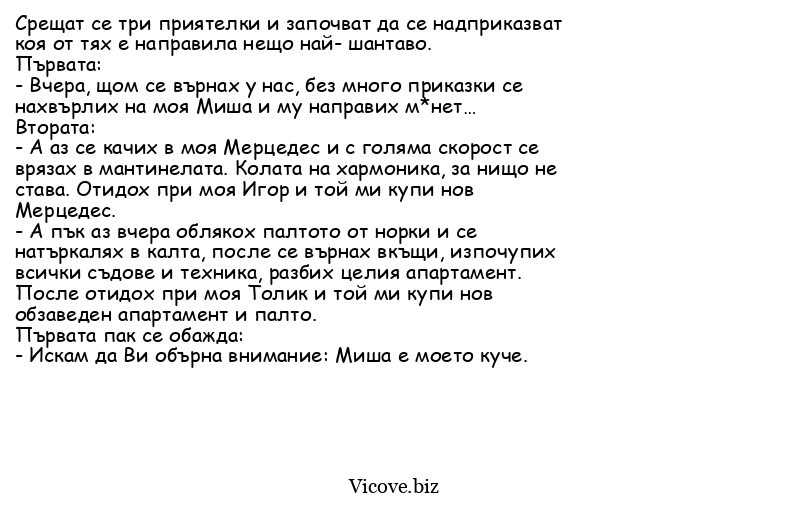 Срещат се три приятелки и започват да се надприказват коя от тях е направила нещо най- шантаво.
Първата:
- Вчера, щом се върнах у нас, без много приказки се нахвърлих на моя Миша и му направих м*нет...
Втората:
- А аз се качих в моя Мерцедес и с голяма скорост се врязах в мантинелата. Колата на хармоника, за нищо не става. Отидох при моя Игор и той ми купи нов Мерцедес.
- А пък аз вчера облякох палтото от норки и се натъркалях в калта, после се върнах вкъщи, изпочупих всички съдове и техника, разбих целия апартамент. После отидох при моя Толик и той ми купи нов обзаведен апартамент и палто.
Първата пак се обажда:
- Искам да Ви обърна внимание: Миша е моето куче.

Vicove.biz